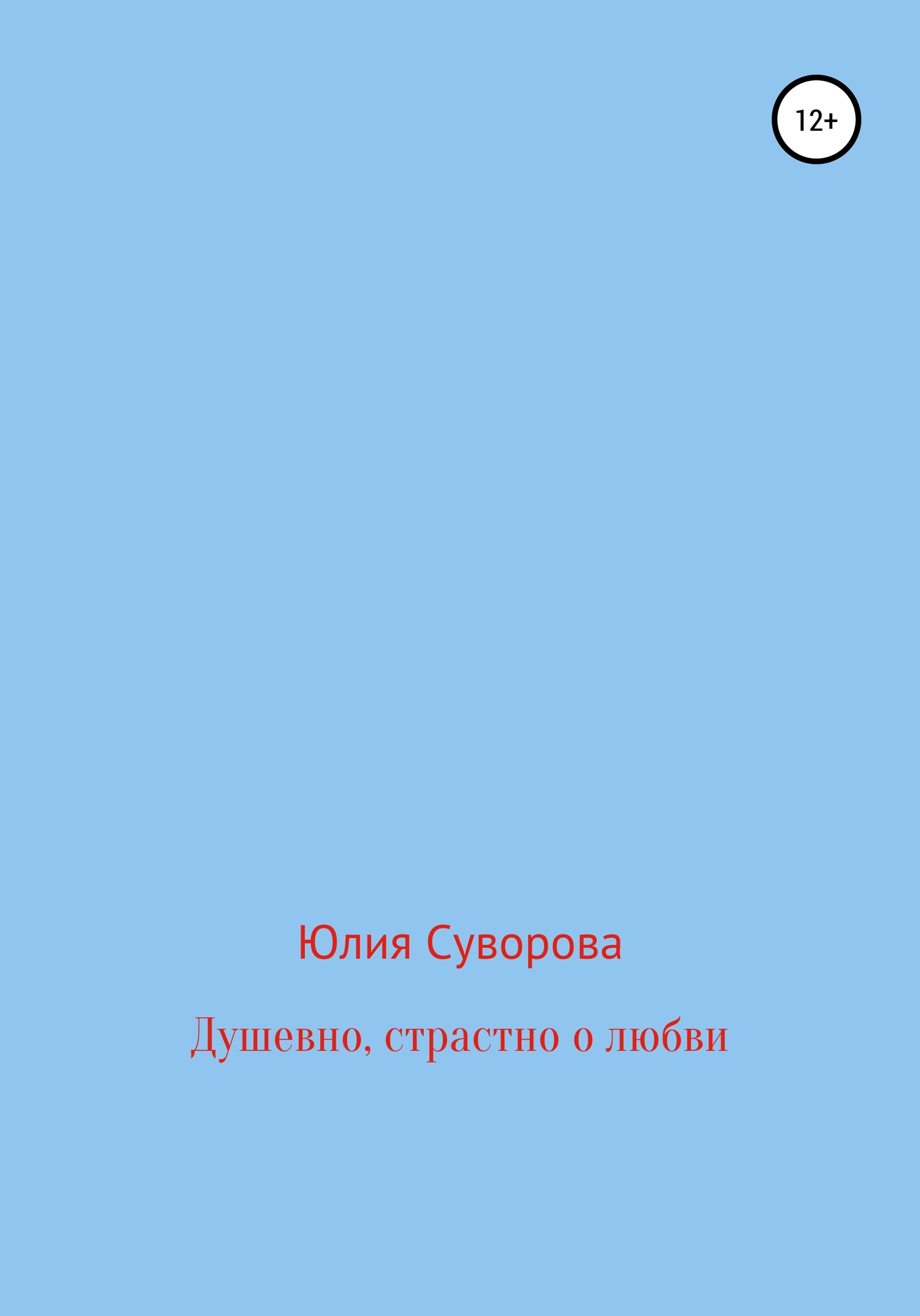 12+

Юлия Суворова

Душевно, страстно о любви